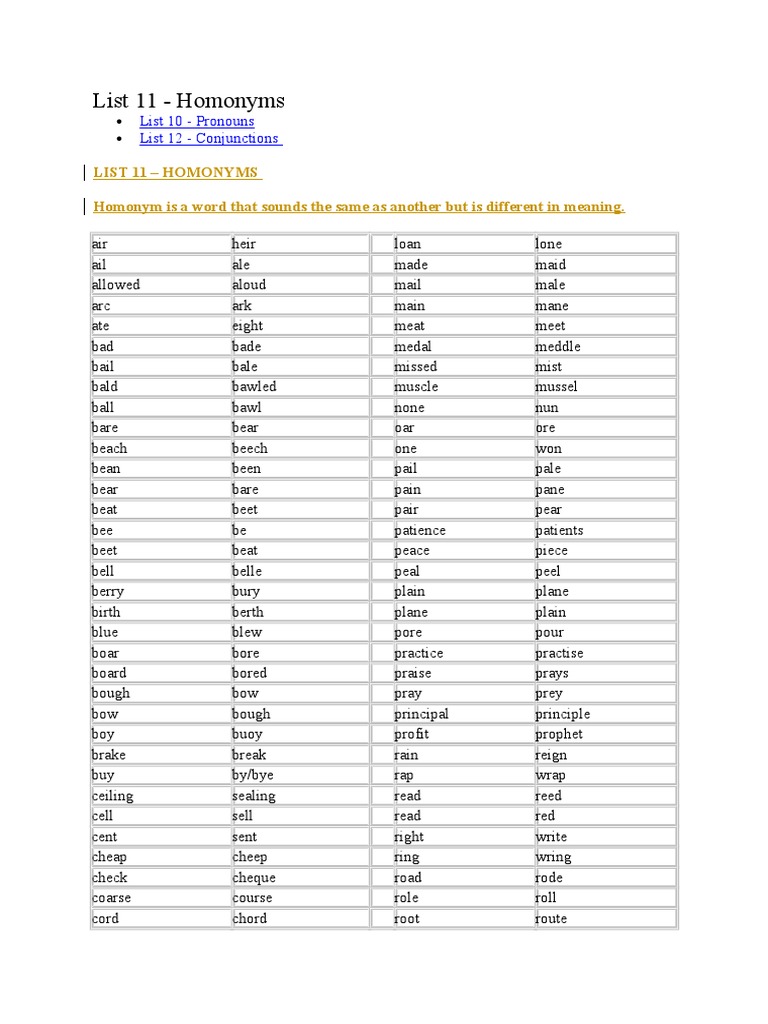 List 11 - Homonyms

- List 10 - Pronouns
- List 12 - Conjunctions

LIST 11 – HOMONYMS

Homonym is a word that sounds the same as another but is different in meaning.

| air | heir | loan | lone |
|---|---|---|---|
| ail | ale | made | maid |
| allowed | aloud | mail | male |
| arc | ark | main | mane |
| ate | eight | meat | meet |
| bad | bade | medal | meddle |
| bail | bale | missed | mist |
| bald | bawled | muscle | mussel |
| ball | bawl | none | nun |
| bare | bear | oar | ore |
| beach | beech | one | won |
| bean | been | pail | pale |
| bear | bare | pain | pane |
| beat | beet | pair | pear |
| bee | be | patience | patients |
| beet | beat | peace | piece |
| bell | belle | peal | peel |
| berry | bury | plain | plane |
| birth | berth | plane | plain |
| blue | blew | pore | pour |
| boar | bore | practice | practise |
| board | bored | praise | prays |
| bough | bow | pray | prey |
| bow | bough | principal | principle |
| boy | buoy | profit | prophet |
| brake | break | rain | reign |
| buy | by/bye | rap | wrap |
| ceiling | sealing | read | reed |
| cell | sell | read | red |
| cent | sent | right | write |
| cheap | cheep | ring | wring |
| check | cheque | road | rode |
| coarse | course | role | roll |
| cord | chord | root | route |